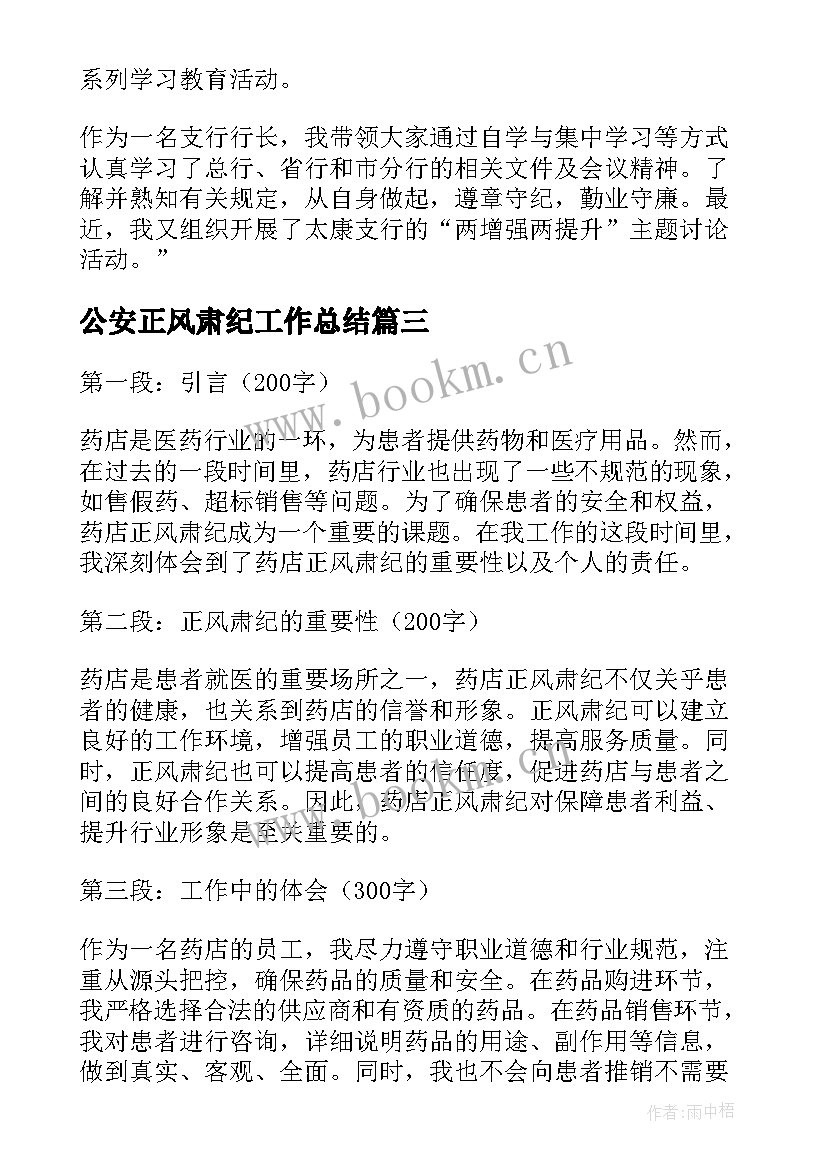 系列学习教育活动。

作为一名支行行长，我带领大家通过自学与集中学习等方式认真学习了总行、省行和市分行的相关文件及会议精神。了解并熟知有关规定，从自身做起，遵章守纪，勤业守廉。最近，我又组织开展了太康支行的“两增强两提升”主题讨论活动。”

公安正风肃纪工作总结篇三

www.bookm.cn

第一段：引言（200字）

药店是医药行业的一环，为患者提供药物和医疗用品。然而，在过去的一段时间里，药店行业也出现了一些不规范的现象，如售假药、超标销售等问题。为了确保患者的安全和权益，药店正风肃纪成为一个重要的课题。在我工作的这段时间里，我深刻体会到了药店正风肃纪的重要性以及个人的责任。

第二段：正风肃纪的重要性（200字）

药店是患者就医的重要场所之一，药店正风肃纪不仅关乎患者的健康，也关系到药店的信誉和形象。正风肃纪可以建立良好的工作环境，增强员工的职业道德，提高服务质量。同时，正风肃纪也可以提高患者的信任度，促进药店与患者之间的良好合作关系。因此，药店正风肃纪对保障患者利益、提升行业形象是至关重要的。

第三段：工作中的体会（300字）

作为一名药店的员工，我尽力遵守职业道德和行业规范，注重从源头把控，确保药品的质量和安全。在药品购进环节，我严格选择合法的供应商和有资质的药品。在药品销售环节，我对患者进行咨询，详细说明药品的用途、副作用等信息，做到真实、客观、全面。同时，我也不会向患者推销不需要

作者：雨中梧